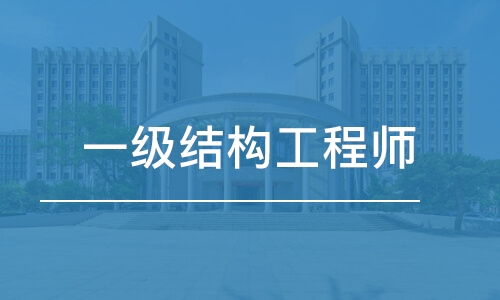 一级结构工程师